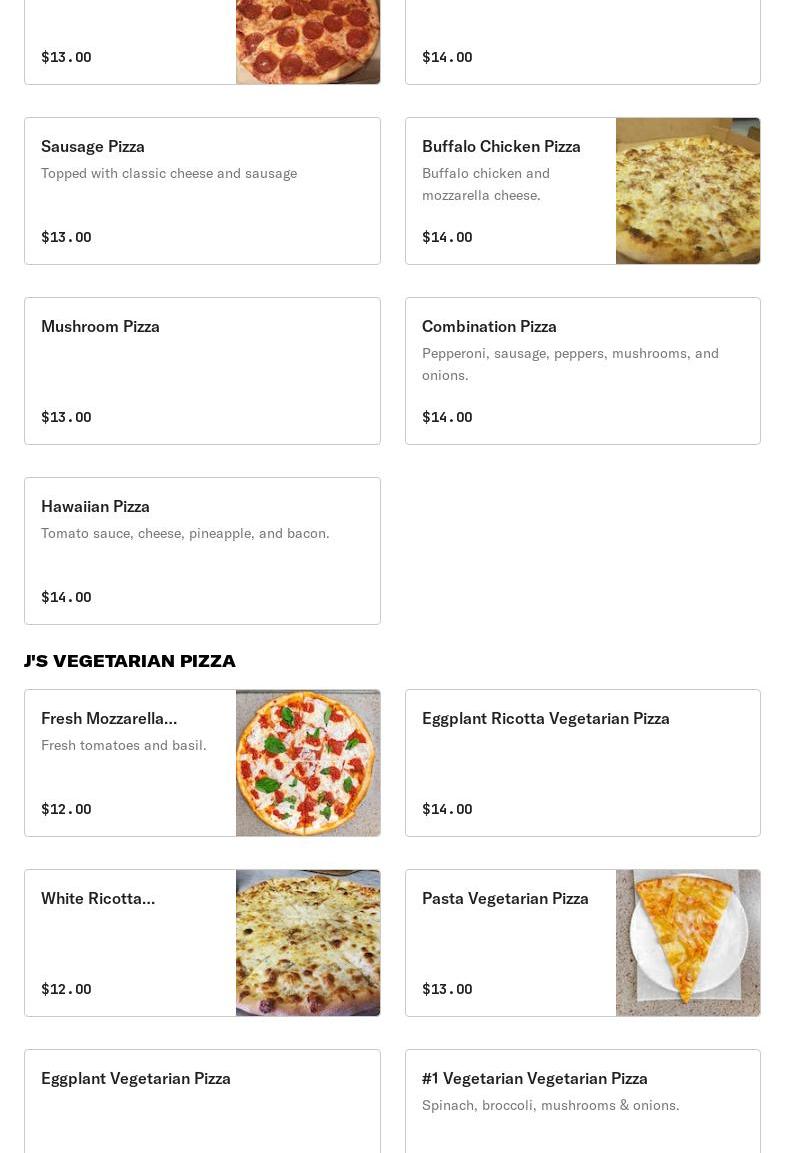 $13.00

$14.00

Sausage Pizza
Topped with classic cheese and sausage

$13.00

Buffalo Chicken Pizza
Buffalo chicken and mozzarella cheese.

$14.00

Mushroom Pizza

$13.00

Combination Pizza
Pepperoni, sausage, peppers, mushrooms, and onions.

$14.00

Hawaiian Pizza
Tomato sauce, cheese, pineapple, and bacon.

$14.00

J'S VEGETARIAN PIZZA

Fresh Mozzarella...
Fresh tomatoes and basil.

$12.00

Eggplant Ricotta Vegetarian Pizza

$14.00

White Ricotta...

$12.00

Pasta Vegetarian Pizza

$13.00

Eggplant Vegetarian Pizza

#1 Vegetarian Vegetarian Pizza
Spinach, broccoli, mushrooms & onions.